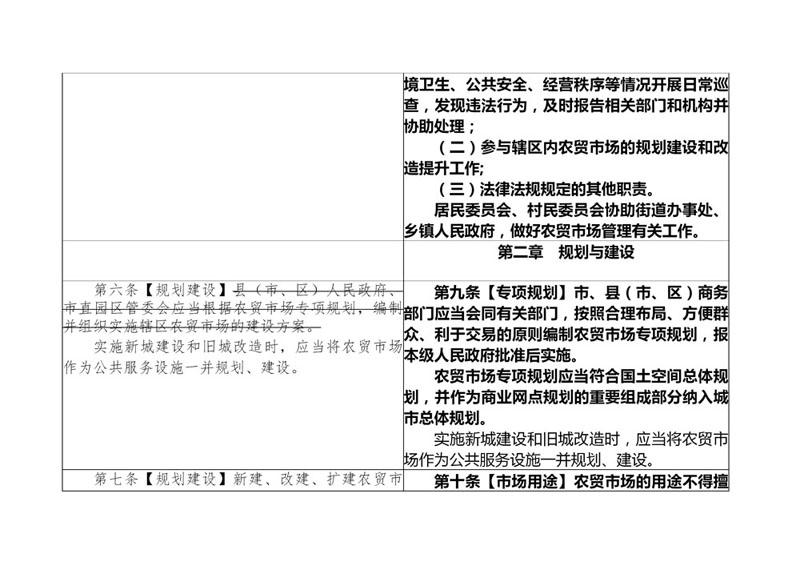 |  | 境卫生、公共安全、经营秩序等情况开展日常巡查，发现违法行为，及时报告相关部门和机构并协助处理；（二）参与辖区内农贸市场的规划建设和改造提升工作;（三）法律法规规定的其他职责。居民委员会、村民委员会协助街道办事处、乡镇人民政府，做好农贸市场管理有关工作。 |
|---|---|
|  | 第二章 规划与建设 |
| 第六条【规划建设】县（市、区）人民政府、市直园区管委会应当根据农贸市场专项规划，编制并组织实施辖区农贸市场的建设方案。实施新城建设和旧城改造时，应当将农贸市场作为公共服务设施一并规划、建设。 | 第九条【专项规划】市、县（市、区）商务部门应当会同有关部门，按照合理布局、方便群众、利于交易的原则编制农贸市场专项规划，报本级人民政府批准后实施。农贸市场专项规划应当符合国土空间总体规划，并作为商业网点规划的重要组成部分纳入城市总体规划。实施新城建设和旧城改造时，应当将农贸市场作为公共服务设施一并规划、建设。 |
| 第七条【规划建设】新建、改建、扩建农贸市 | 第十条【市场用途】农贸市场的用途不得擅 |